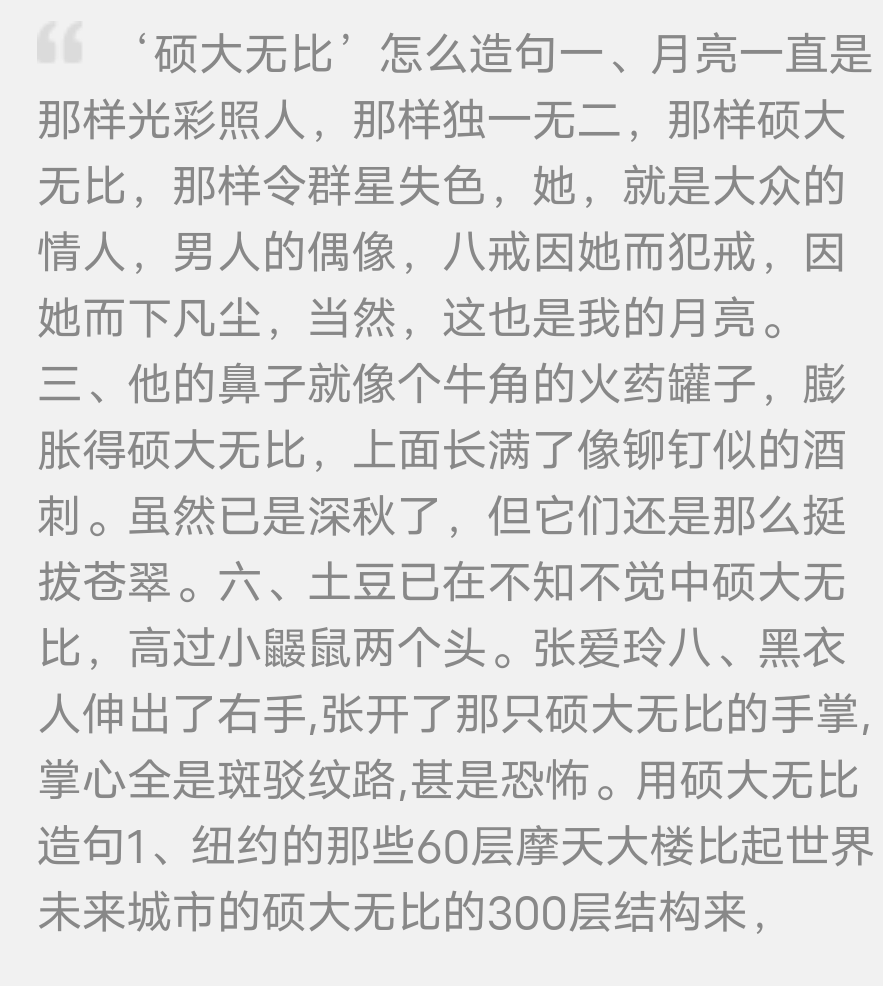 “ ‘硕大无比’怎么造句一、月亮一直是那样光彩照人，那样独一无二，那样硕大无比，那样令群星失色，她，就是大众的情人，男人的偶像，八戒因她而犯戒，因她而下凡尘，当然，这也是我的月亮。三、他的鼻子就像个牛角的火药罐子，膨胀得硕大无比，上面长满了像铆钉似的酒刺。虽然已是深秋了，但它们还是那么挺拔苍翠。六、土豆已在不知不觉中硕大无比，高过小鼹鼠两个头。张爱玲八、黑衣人伸出了右手,张开了那只硕大无比的手掌,掌心全是斑驳纹路,甚是恐怖。用硕大无比造句1、纽约的那些60层摩天大楼比起世界未来城市的硕大无比的300层结构来，